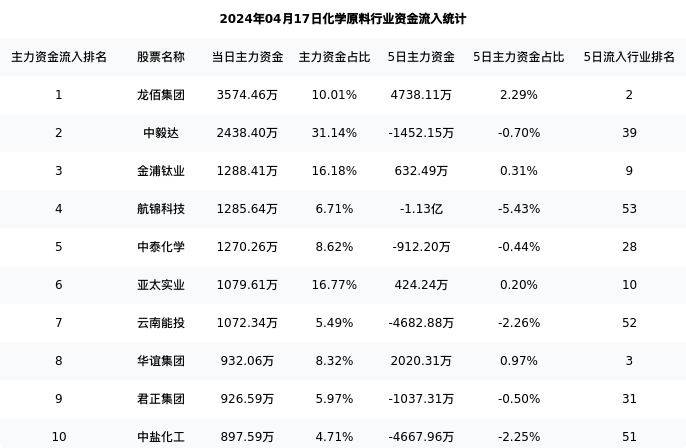 2024年04月17日化学原料行业资金流入统计

| 主力资金流入排名 | 股票名称 | 当日主力资金 | 主力资金占比 | 5日主力资金 | 5日主力资金占比 | 5日流入行业排名 |
|---|---|---|---|---|---|---|
| 1 | 龙佰集团 | 3574.46万 | 10.01% | 4738.11万 | 2.29% | 2 |
| 2 | 中毅达 | 2438.40万 | 31.14% | -1452.15万 | -0.70% | 39 |
| 3 | 金浦钛业 | 1288.41万 | 16.18% | 632.49万 | 0.31% | 9 |
| 4 | 航锦科技 | 1285.64万 | 6.71% | -1.13亿 | -5.43% | 53 |
| 5 | 中泰化学 | 1270.26万 | 8.62% | -912.20万 | -0.44% | 28 |
| 6 | 亚太实业 | 1079.61万 | 16.77% | 424.24万 | 0.20% | 10 |
| 7 | 云南能投 | 1072.34万 | 5.49% | -4682.88万 | -2.26% | 52 |
| 8 | 华谊集团 | 932.06万 | 8.32% | 2020.31万 | 0.97% | 3 |
| 9 | 君正集团 | 926.59万 | 5.97% | -1037.31万 | -0.50% | 31 |
| 10 | 中盐化工 | 897.59万 | 4.71% | -4667.96万 | -2.25% | 51 |